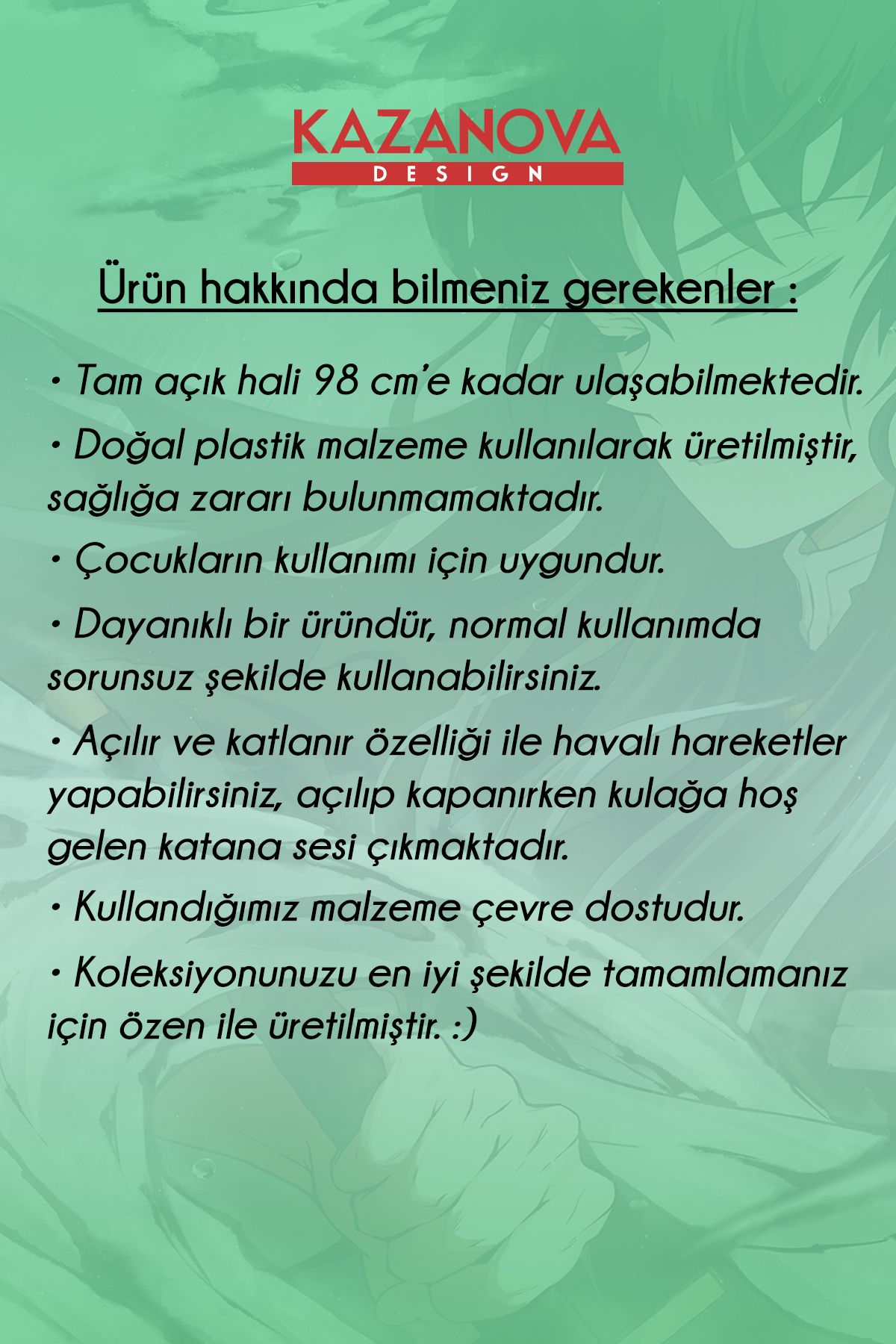 KAZANOVA
DESIGN

Ürün hakkında bilmeniz gerekenler :

• Tam açık hali 98 cm'e kadar ulaşabilmektedir.

• Doğal plastik malzeme kullanılarak üretilmiştir, sağlığa zararı bulunmamaktadır.

• Çocukların kullanımı için uygundur.

• Dayanıklı bir üründür, normal kullanımda sorunsuz şekilde kullanabilirsiniz.

• Açılır ve katlanır özelliği ile havalı hareketler yapabilirsiniz, açılıp kapanırken kulağa hoş gelen katana sesi çıkmaktadır.

• Kullandığımız malzeme çevre dostudur.

• Koleksiyonunuzu en iyi şekilde tamamlamanız için özen ile üretilmiştir. :)